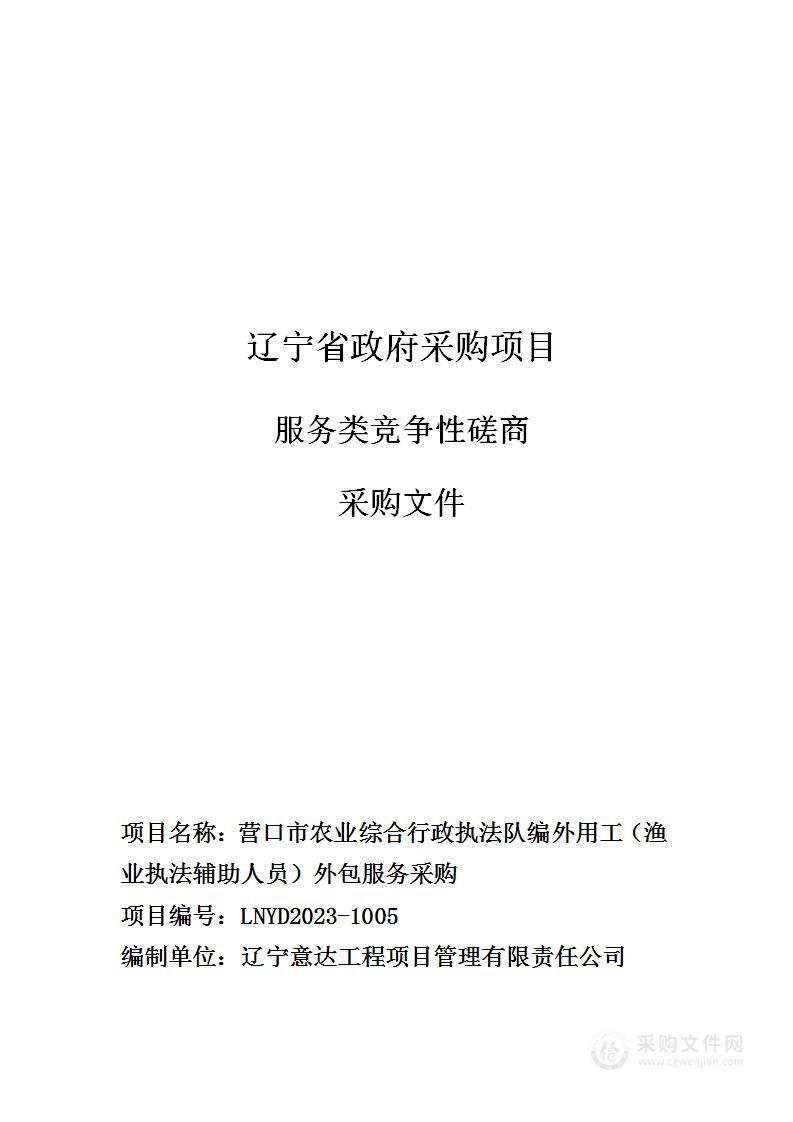 辽宁省政府采购项目

服务类竞争性磋商

采购文件

项目名称：营口市农业综合行政执法队编外用工（渔业执法辅助人员）外包服务采购

项目编号：LNYD2023-1005

编制单位：辽宁意达工程项目管理有限责任公司

采购文件网
www.cgwenjian.com